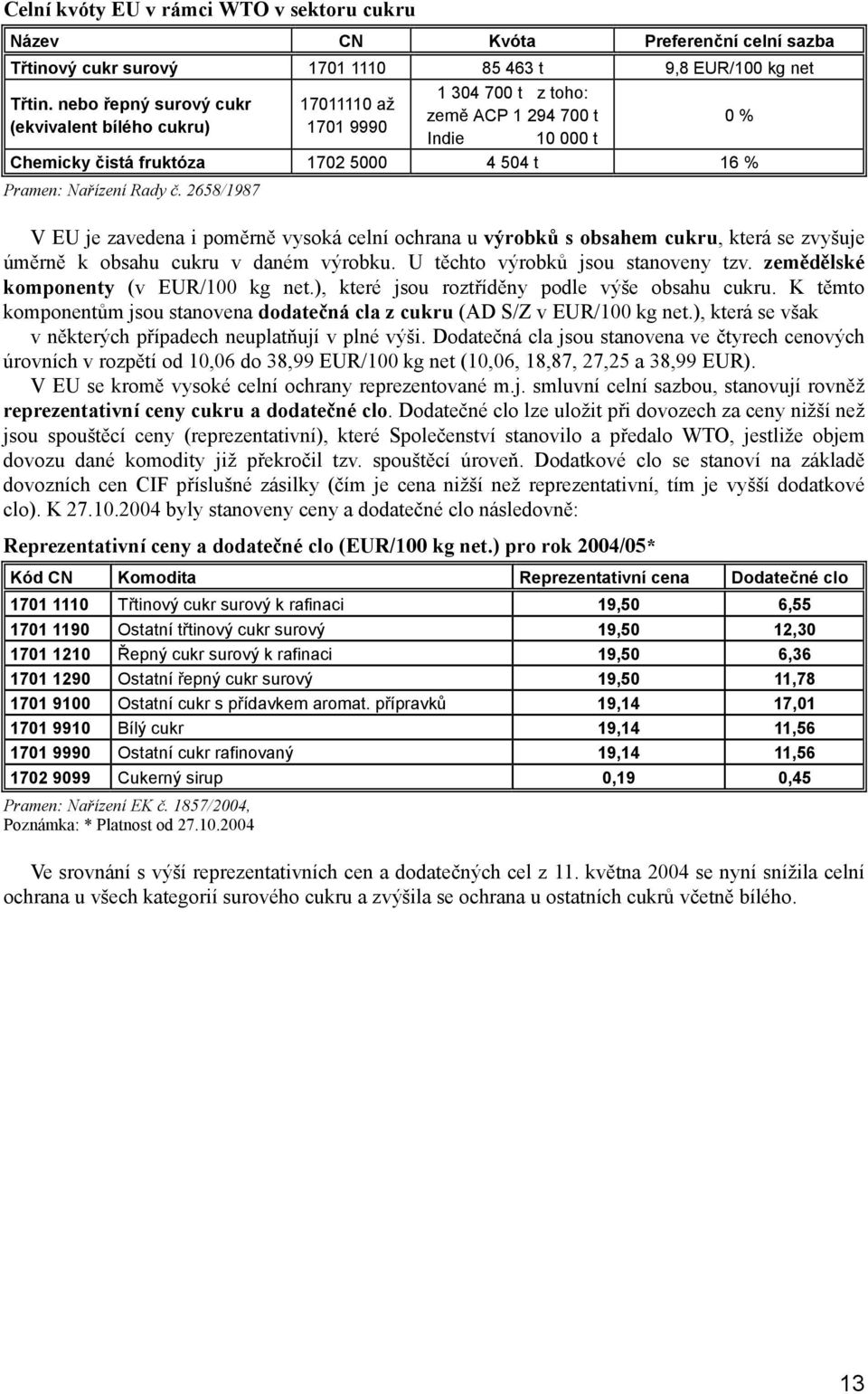 Celní kvóty EU v rámci WTO v sektoru cukru

| Název | CN | Kvóta | Preferenční celní sazba |
|---|---|---|---|
| Třtinový cukr surový | 1701 1110 | 85 463 t | 9,8 EUR/100 kg net |
| Třtin. nebo řepný surový cukr (ekvivalent bílého cukru) | 17011110 až 1701 9990 | 1 304 700 t z toho: země ACP 1 294 700 t Indie 10 000 t | 0 % |
| Chemicky čistá fruktóza | 1702 5000 | 4 504 t | 16 % |

Pramen: Nařízení Rady č. 2658/1987

V EU je zavedena i poměrně vysoká celní ochrana u výrobků s obsahem cukru, která se zvyšuje úměrně k obsahu cukru v daném výrobku. U těchto výrobků jsou stanoveny tzv. zemědělské komponenty (v EUR/100 kg net.), které jsou roztříděny podle výše obsahu cukru. K těmto komponentům jsou stanovena dodatečná cla z cukru (AD S/Z v EUR/100 kg net.), která se však v některých případech neuplatňují v plné výši. Dodatečná cla jsou stanovena ve čtyrech cenových úrovních v rozpětí od 10,06 do 38,99 EUR/100 kg net (10,06, 18,87, 27,25 a 38,99 EUR).

V EU se kromě vysoké celní ochrany reprezentované m.j. smluvní celní sazbou, stanovují rovněž reprezentativní ceny cukru a dodatečné clo. Dodatečné clo lze uložit při dovozech za ceny nižší než jsou spouštěcí ceny (reprezentativní), které Společenství stanovilo a předalo WTO, jestliže objem dovozu dané komodity již překročil tzv. spouštěcí úroveň. Dodatkové clo se stanoví na základě dovozních cen CIF příslušné zásilky (čím je cena nižší než reprezentativní, tím je vyšší dodatkové clo). K 27.10.2004 byly stanoveny ceny a dodatečné clo následovně:

Reprezentativní ceny a dodatečné clo (EUR/100 kg net.) pro rok 2004/05*

| Kód CN | Komodita | Reprezentativní cena | Dodatečné clo |
|---|---|---|---|
| 1701 1110 | Třtinový cukr surový k rafinaci | 19,50 | 6,55 |
| 1701 1190 | Ostatní třtinový cukr surový | 19,50 | 12,30 |
| 1701 1210 | Řepný cukr surový k rafinaci | 19,50 | 6,36 |
| 1701 1290 | Ostatní řepný cukr surový | 19,50 | 11,78 |
| 1701 9100 | Ostatní cukr s přídavkem aromat. přípravků | 19,14 | 17,01 |
| 1701 9910 | Bílý cukr | 19,14 | 11,56 |
| 1701 9990 | Ostatní cukr rafinovaný | 19,14 | 11,56 |
| 1702 9099 | Cukerný sirup | 0,19 | 0,45 |

Pramen: Nařízení EK č. 1857/2004,
Poznámka: * Platnost od 27.10.2004

Ve srovnání s výší reprezentativních cen a dodatečných cel z 11. května 2004 se nyní snížila celní ochrana u všech kategorií surového cukru a zvýšila se ochrana u ostatních cukrů včetně bílého.

13